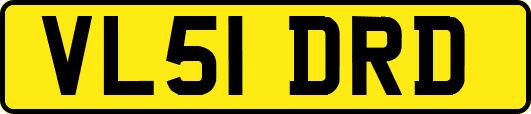 VL51 DRD